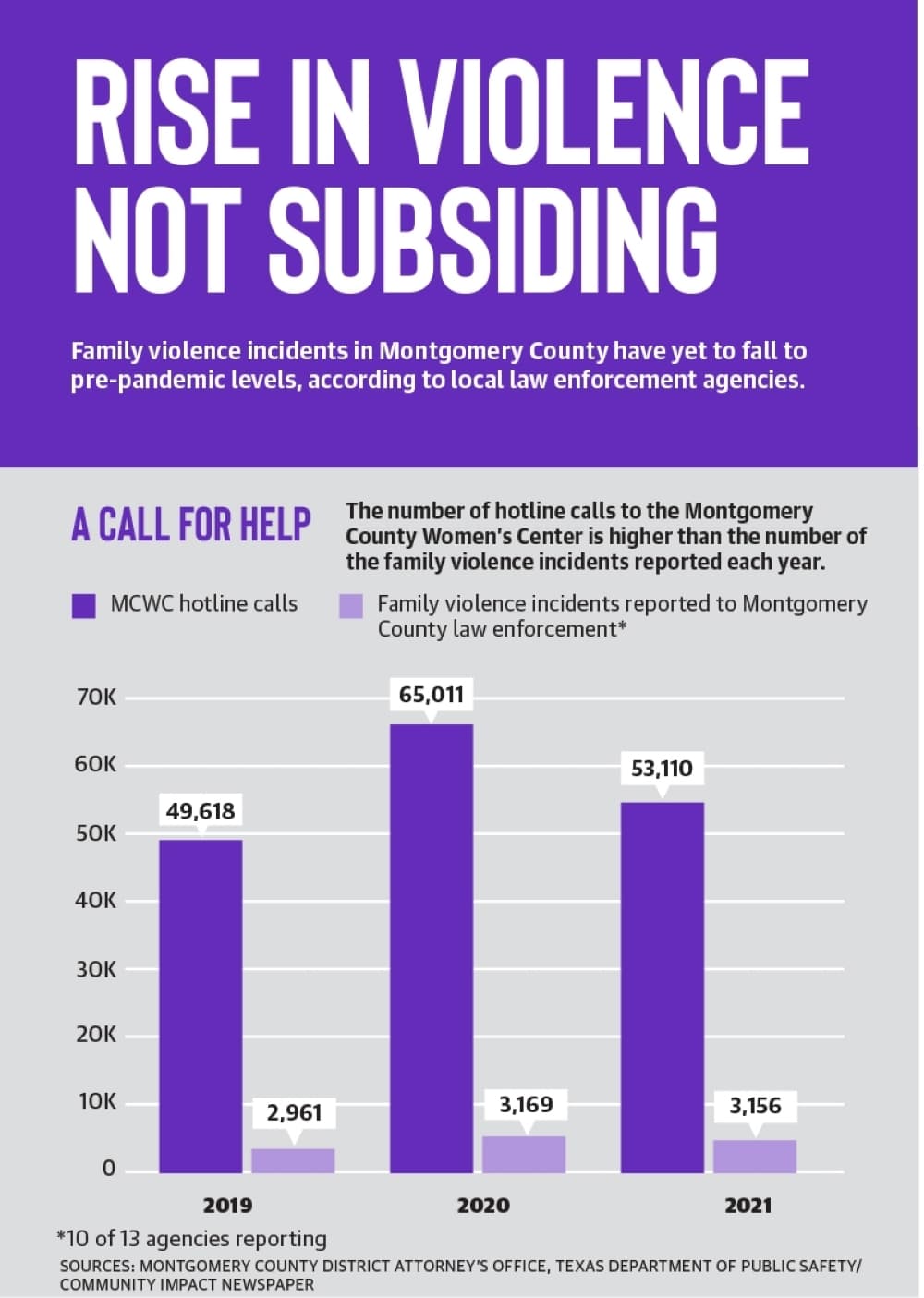 RISE IN VIOLENCE NOT SUBSIDING

Family violence incidents in Montgomery County have yet to fall to pre-pandemic levels, according to local law enforcement agencies.

A CALL FOR HELP

The number of hotline calls to the Montgomery County Women's Center is higher than the number of the family violence incidents reported each year.

MCWC hotline calls

Family violence incidents reported to Montgomery County law enforcement*

70K
60K
50K
40K
30K
20K
10K
0

49,618
2,961
65,011
3,169
53,110
3,156

2019
2020
2021

*10 of 13 agencies reporting

SOURCES: MONTGOMERY COUNTY DISTRICT ATTORNEY'S OFFICE, TEXAS DEPARTMENT OF PUBLIC SAFETY/ COMMUNITY IMPACT NEWSPAPER